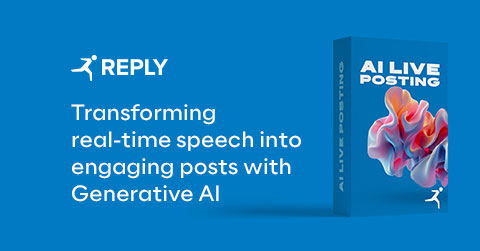 REPLY

Transforming real-time speech into engaging posts with Generative AI

AI LIVE POSTING

AI LIVE POSTING